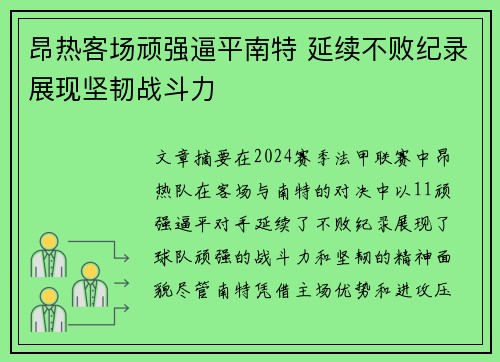 昂热客场顽强逼平南特 延续不败纪录展现坚韧战斗力

文章摘要在2024赛季法甲联赛中昂热队在客场与南特的对决中以11顽强逼平对手延续了不败纪录展现了球队顽强的战斗力和坚韧的精神面貌尽管南特凭借主场优势和进攻压